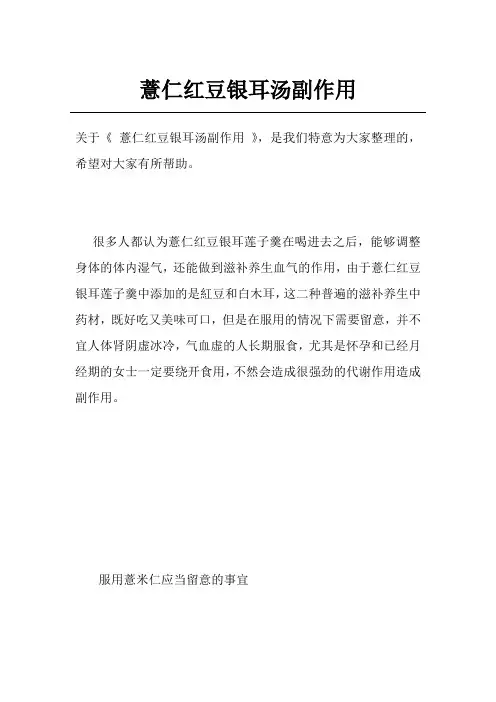 薏仁红豆银耳汤副作用

关于《 薏仁红豆银耳汤副作用 》，是我们特意为大家整理的，希望对大家有所帮助。

很多人都认为薏仁红豆银耳莲子羹在喝进去之后，能够调整身体的体内湿气，还能做到滋补养生血气的作用，由于薏仁红豆银耳莲子羹中添加的是红豆和白木耳，这二种普遍的滋补养生中药材，既好吃又美味可口，但是在服用的情况下需要留意，并不宜人体肾阴虚冰冷，气血虚的人长期服食，尤其是怀孕和已经月经期的女士一定要绕开食用，不然会造成很强劲的代谢作用造成副作用。

服用薏米仁应当留意的事宜